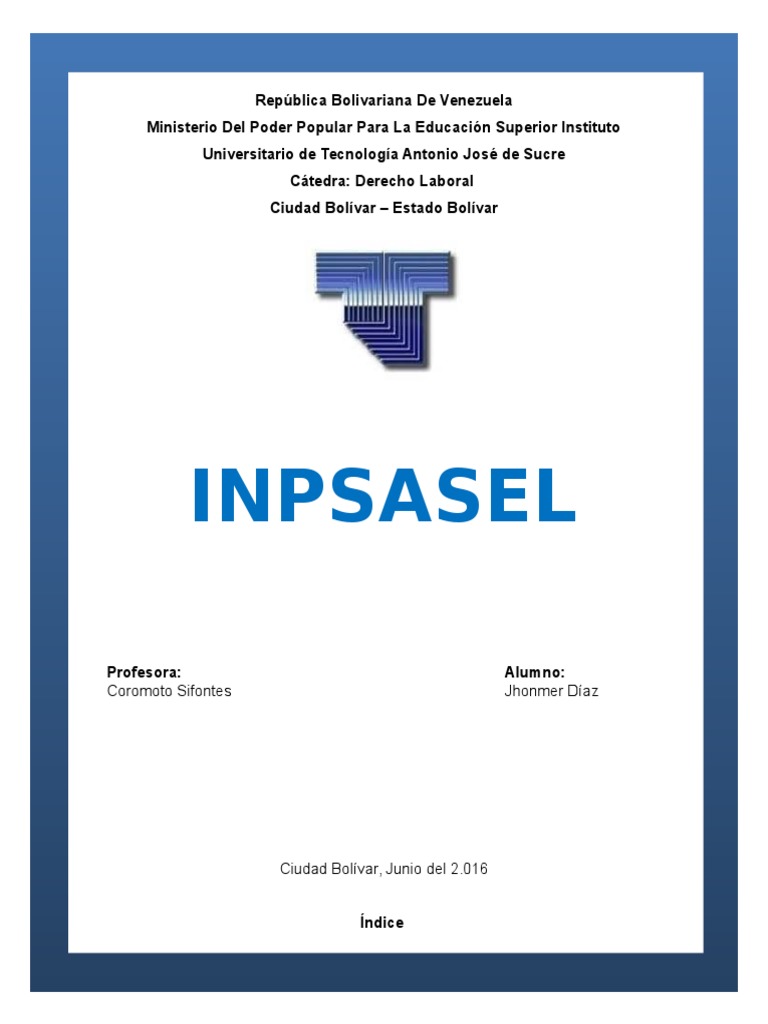 República Bolivariana De Venezuela
Ministerio Del Poder Popular Para La Educación Superior Instituto
Universitario de Tecnología Antonio José de Sucre
Cátedra: Derecho Laboral
Ciudad Bolívar – Estado Bolívar

INPSASEL

Profesora:
Coromoto Sifontes

Alumno:
Jhonmer Díaz

Ciudad Bolívar, Junio del 2.016

Índice